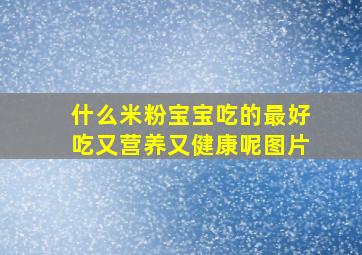 什么米粉宝宝吃的最好吃又营养又健康呢图片